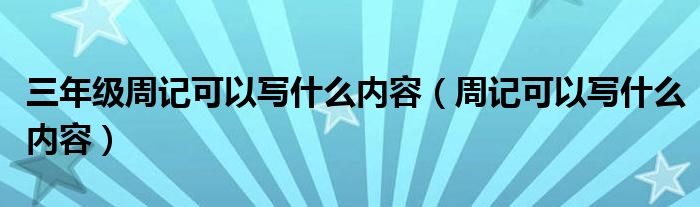 三年级周记可以写什么内容（周记可以写什么内容）